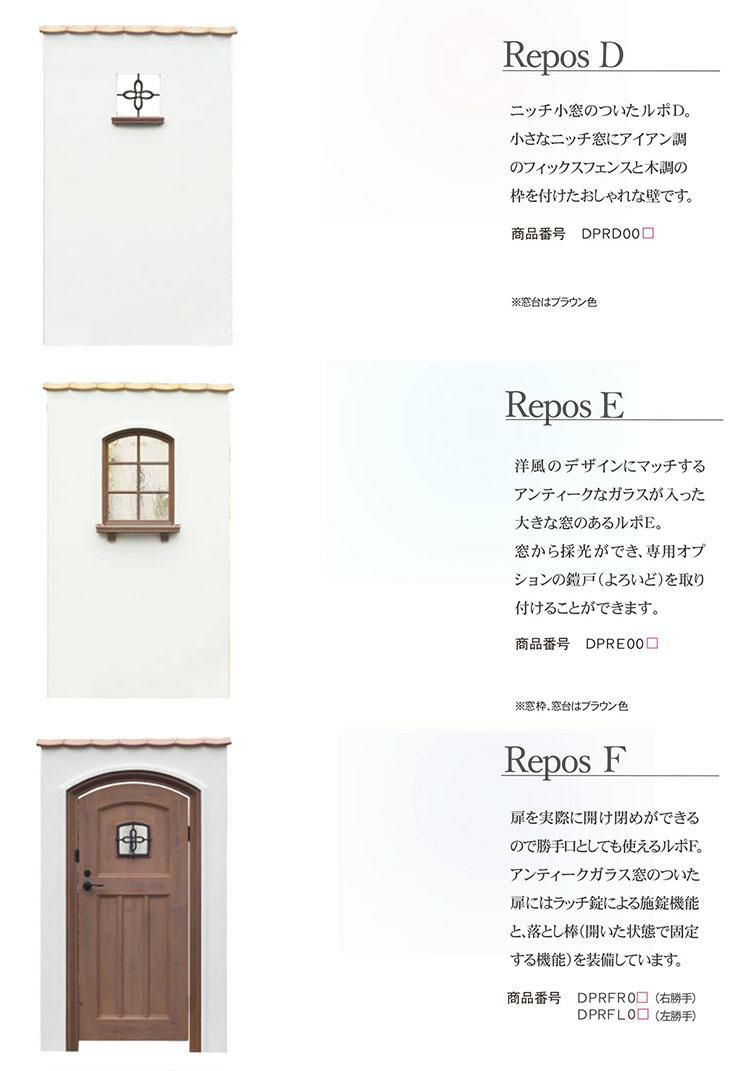 Repos D

ニッチ小窓のついたルポD。小さなニッチ窓にアイアン調のフィックスフェンスと木調の枠を付けたおしゃれな壁です。

商品番号 DPRD00☐

※窓台はブラウン色

Repos E

洋風のデザインにマッチするアンティークなガラスが入った大きな窓のあるルポE。窓から採光ができ、専用オプションの鎧戸(よろいど)を取り付けることができます。

商品番号 DPRE00☐

※窓枠、窓台はブラウン色

Repos F

扉を実際に開け閉めができるので勝手口としても使えるルポF。アンティークガラス窓のついた扉にはラッチ錠による施錠機能と、落とし棒(開いた状態で固定する機能)を装備しています。

商品番号 DPRFR0☐(右勝手)
DPRFL0☐(左勝手)